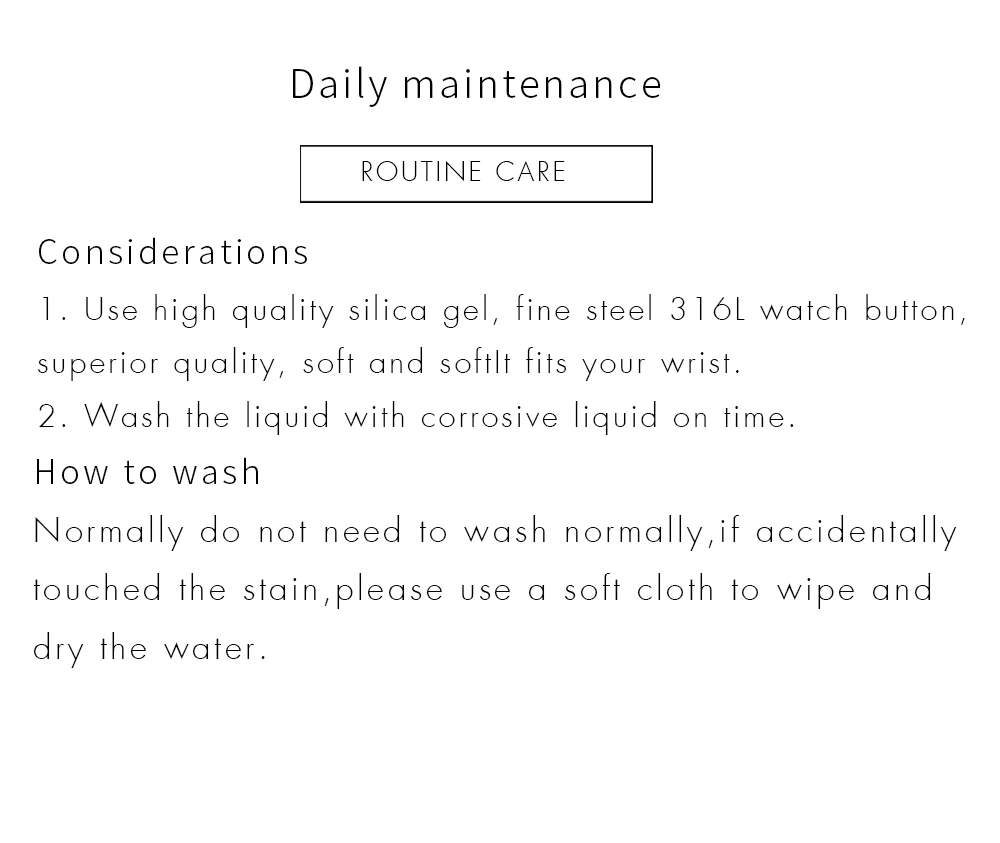 Daily maintenance

ROUTINE CARE

Considerations

1. Use high quality silica gel, fine steel 316L watch button, superior quality, soft and softIt fits your wrist.

2. Wash the liquid with corrosive liquid on time.

How to wash

Normally do not need to wash normally,if accidentally touched the stain,please use a soft cloth to wipe and dry the water.